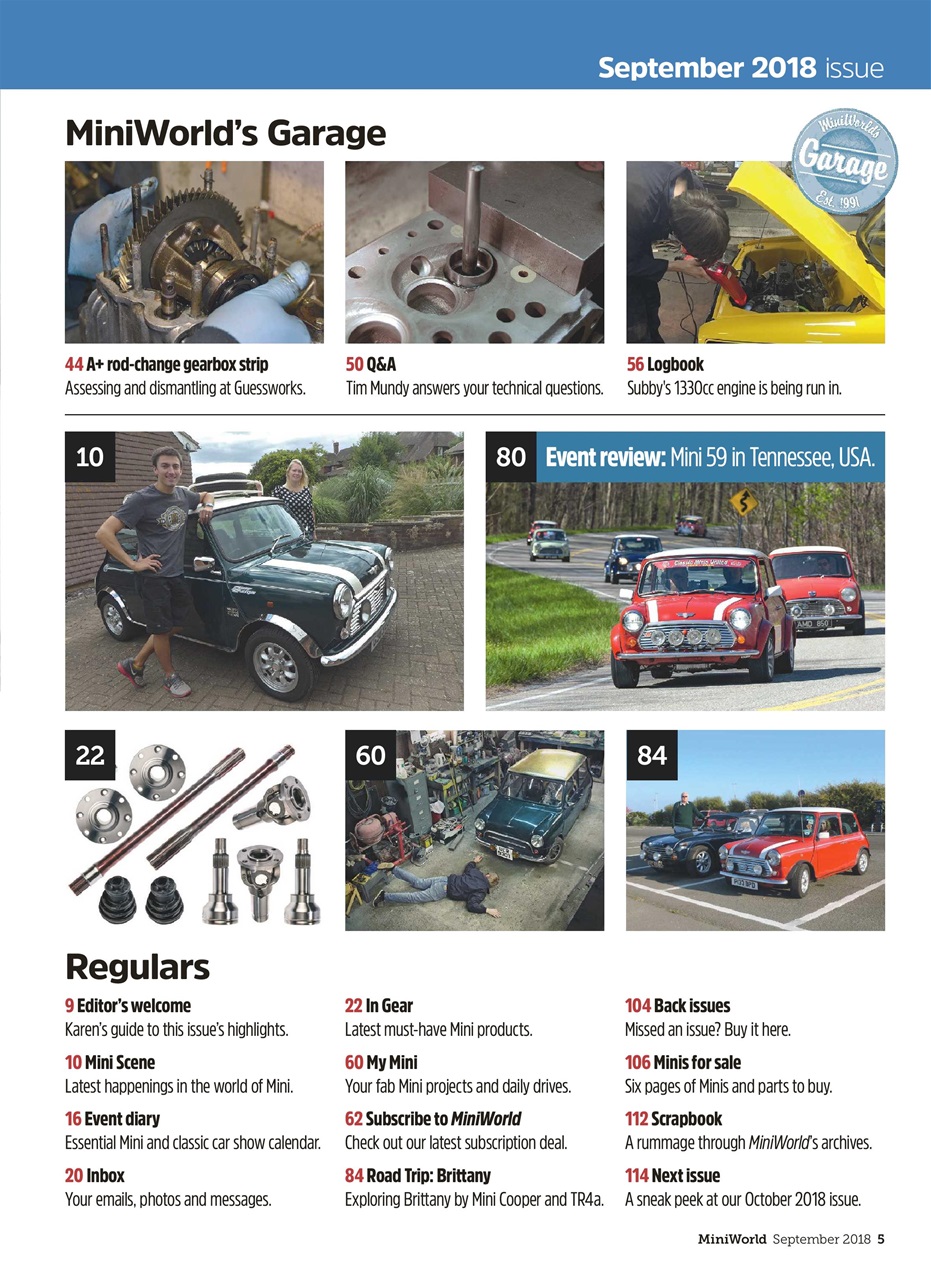 September 2018 issue

MiniWorld's Garage

MiniWorld's Garage Est. 1991

44 A+ rod-change gearbox strip
Assessing and dismantling at Guessworks.

50 Q&A
Tim Mundy answers your technical questions.

56 Logbook
Subby's 1330cc engine is being run in.

10

80 Event review: Mini 59 in Tennessee, USA.

22

60

84

Regulars

9 Editor's welcome
Karen's guide to this issue's highlights.

10 Mini Scene
Latest happenings in the world of Mini.

16 Event diary
Essential Mini and classic car show calendar.

20 Inbox
Your emails, photos and messages.

22 In Gear
Latest must-have Mini products.

60 My Mini
Your fab Mini projects and daily drives.

62 Subscribe to MiniWorld
Check out our latest subscription deal.

84 Road Trip: Brittany
Exploring Brittany by Mini Cooper and TR4a.

104 Back issues
Missed an issue? Buy it here.

106 Minis for sale
Six pages of Minis and parts to buy.

112 Scrapbook
A rummage through MiniWorld's archives.

114 Next issue
A sneak peek at our October 2018 issue.

MiniWorld September 2018 5